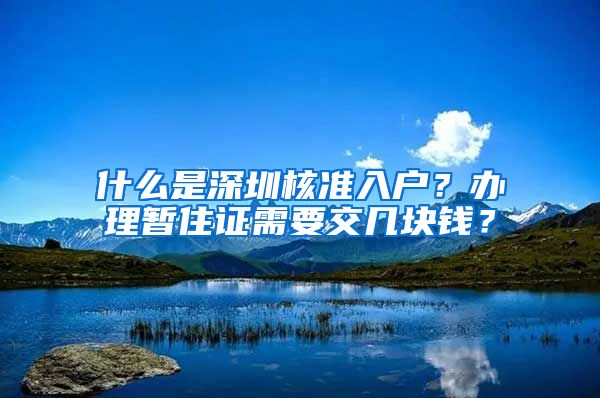 什么是深圳核准入户？办理暂住证需要交几块钱？